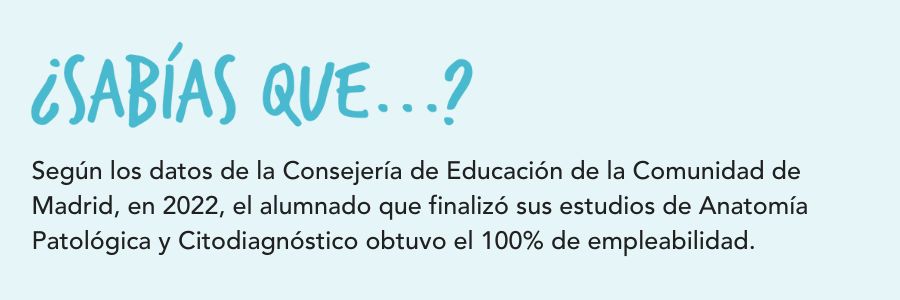 ¿SABÍAS QUE...?

Según los datos de la Consejería de Educación de la Comunidad de Madrid, en 2022, el alumnado que finalizó sus estudios de Anatomía Patológica y Citodiagnóstico obtuvo el 100% de empleabilidad.